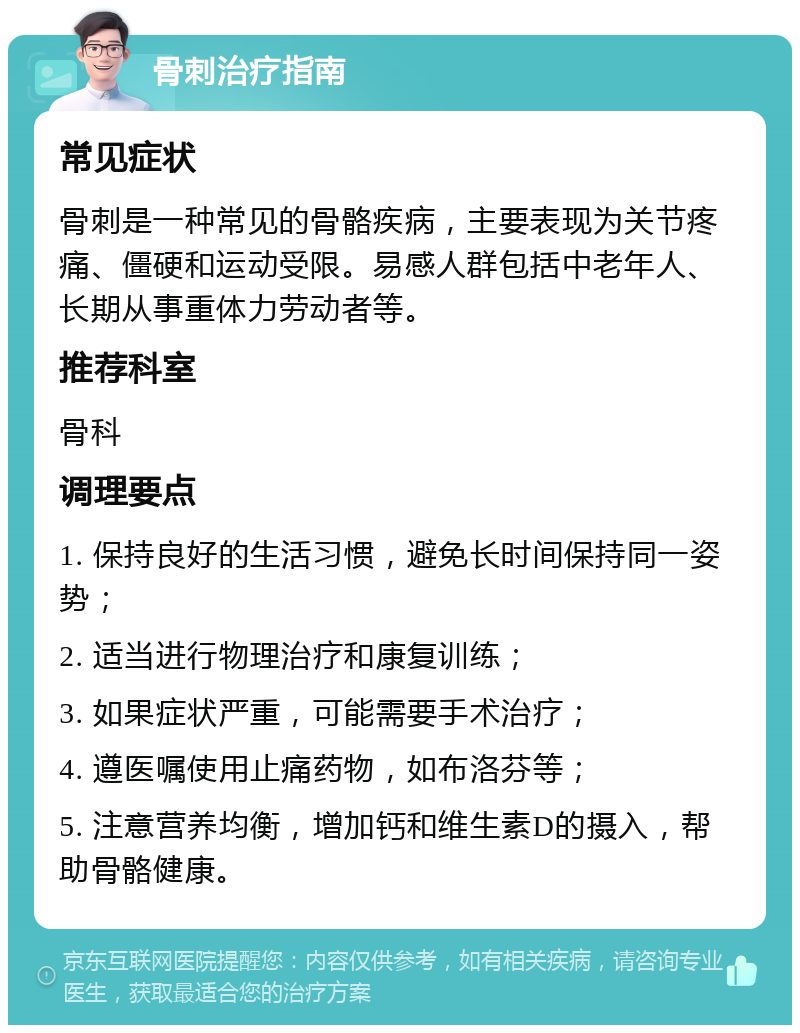 骨刺治疗指南

常见症状

骨刺是一种常见的骨骼疾病，主要表现为关节疼痛、僵硬和运动受限。易感人群包括中老年人、长期从事重体力劳动者等。

推荐科室

骨科

调理要点

1. 保持良好的生活习惯，避免长时间保持同一姿势；

2. 适当进行物理治疗和康复训练；

3. 如果症状严重，可能需要手术治疗；

4. 遵医嘱使用止痛药物，如布洛芬等；

5. 注意营养均衡，增加钙和维生素D的摄入，帮助骨骼健康。

京东互联网医院提醒您：内容仅供参考，如有相关疾病，请咨询专业医生，获取最适合您的治疗方案